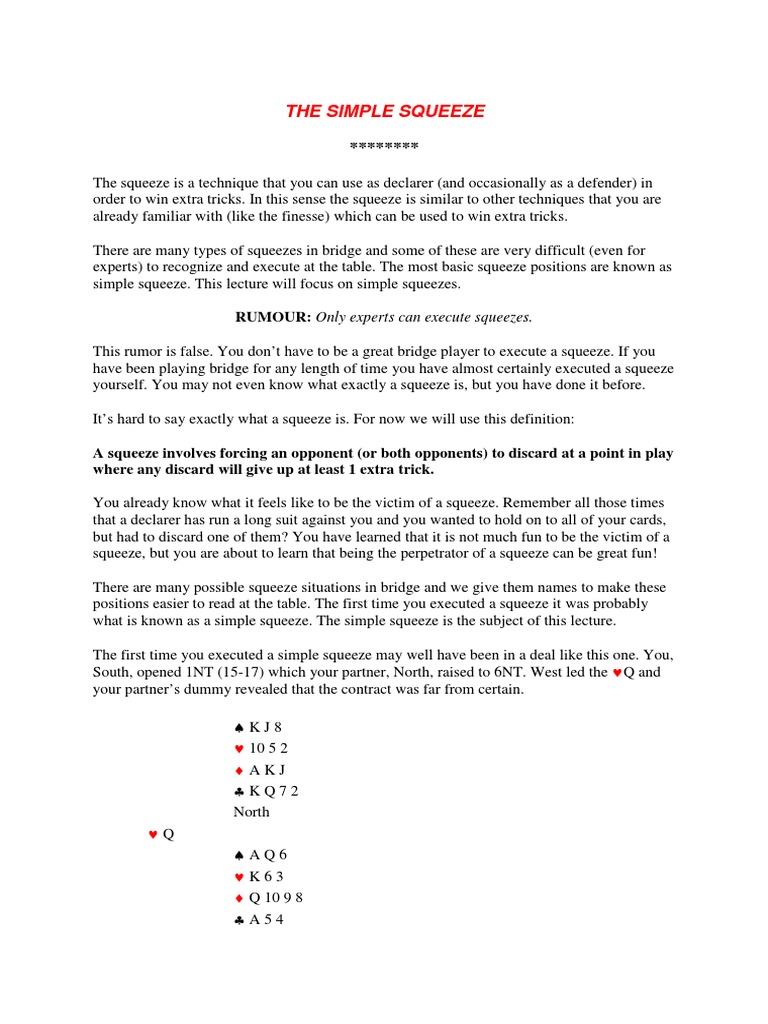 THE SIMPLE SQUEEZE

********

The squeeze is a technique that you can use as declarer (and occasionally as a defender) in order to win extra tricks. In this sense the squeeze is similar to other techniques that you are already familiar with (like the finesse) which can be used to win extra tricks.

There are many types of squeezes in bridge and some of these are very difficult (even for experts) to recognize and execute at the table. The most basic squeeze positions are known as simple squeeze. This lecture will focus on simple squeezes.

RUMOUR: Only experts can execute squeezes.

This rumor is false. You don't have to be a great bridge player to execute a squeeze. If you have been playing bridge for any length of time you have almost certainly executed a squeeze yourself. You may not even know what exactly a squeeze is, but you have done it before.

It's hard to say exactly what a squeeze is. For now we will use this definition:

A squeeze involves forcing an opponent (or both opponents) to discard at a point in play where any discard will give up at least 1 extra trick.

You already know what it feels like to be the victim of a squeeze. Remember all those times that a declarer has run a long suit against you and you wanted to hold on to all of your cards, but had to discard one of them? You have learned that it is not much fun to be the victim of a squeeze, but you are about to learn that being the perpetrator of a squeeze can be great fun!

There are many possible squeeze situations in bridge and we give them names to make these positions easier to read at the table. The first time you executed a squeeze it was probably what is known as a simple squeeze. The simple squeeze is the subject of this lecture.

The first time you executed a simple squeeze may well have been in a deal like this one. You, South, opened 1NT (15-17) which your partner, North, raised to 6NT. West led the ♥Q and your partner's dummy revealed that the contract was far from certain.

♠ K J 8
♥ 10 5 2
♦ A K J
♣ K Q 7 2
North

♥ Q

♠ A Q 6
♥ K 6 3
♦ Q 10 9 8
♣ A 5 4